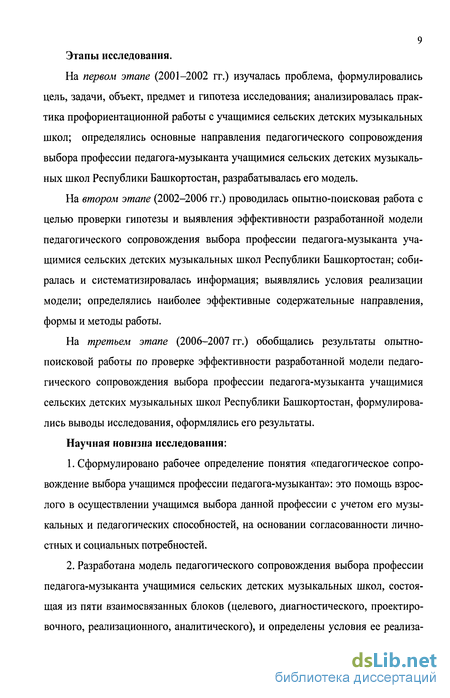 9

Этапы исследования.

На первом этапе (2001–2002 гг.) изучалась проблема, формулировались цель, задачи, объект, предмет и гипотеза исследования; анализировалась практика профориентационной работы с учащимися сельских детских музыкальных школ; определялись основные направления педагогического сопровождения выбора профессии педагога-музыканта учащимися сельских детских музыкальных школ Республики Башкортостан, разрабатывалась его модель.

На втором этапе (2002–2006 гг.) проводилась опытно-поисковая работа с целью проверки гипотезы и выявления эффективности разработанной модели педагогического сопровождения выбора профессии педагога-музыканта учащимися сельских детских музыкальных школ Республики Башкортостан; собиралась и систематизировалась информация; выявлялись условия реализации модели; определялись наиболее эффективные содержательные направления, формы и методы работы.

На третьем этапе (2006–2007 гг.) обобщались результаты опытно-поисковой работы по проверке эффективности разработанной модели педагогического сопровождения выбора профессии педагога-музыканта учащимися сельских детских музыкальных школ Республики Башкортостан, формулировались выводы исследования, оформлялись его результаты.

Научная новизна исследования:

1. Сформулировано рабочее определение понятия «педагогическое сопровождение выбора учащимся профессии педагога-музыканта»: это помощь взрослого в осуществлении учащимся выбора данной профессии с учетом его музыкальных и педагогических способностей, на основании согласованности личностных и социальных потребностей.

2. Разработана модель педагогического сопровождения выбора профессии педагога-музыканта учащимися сельских детских музыкальных школ, состоящая из пяти взаимосвязанных блоков (целевого, диагностического, проектировочного, реализационного, аналитического), и определены условия ее реализа-

dsLib.net
библиотека диссертаций